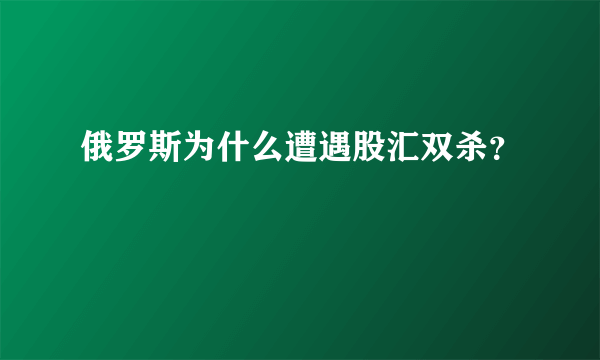 俄罗斯为什么遭遇股汇双杀?